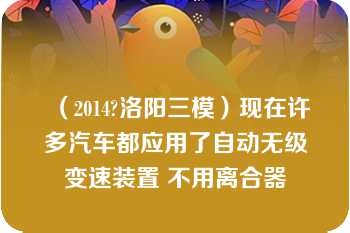 （2014?洛阳三模）现在许多汽车都应用了自动无级变速装置 不用离合器